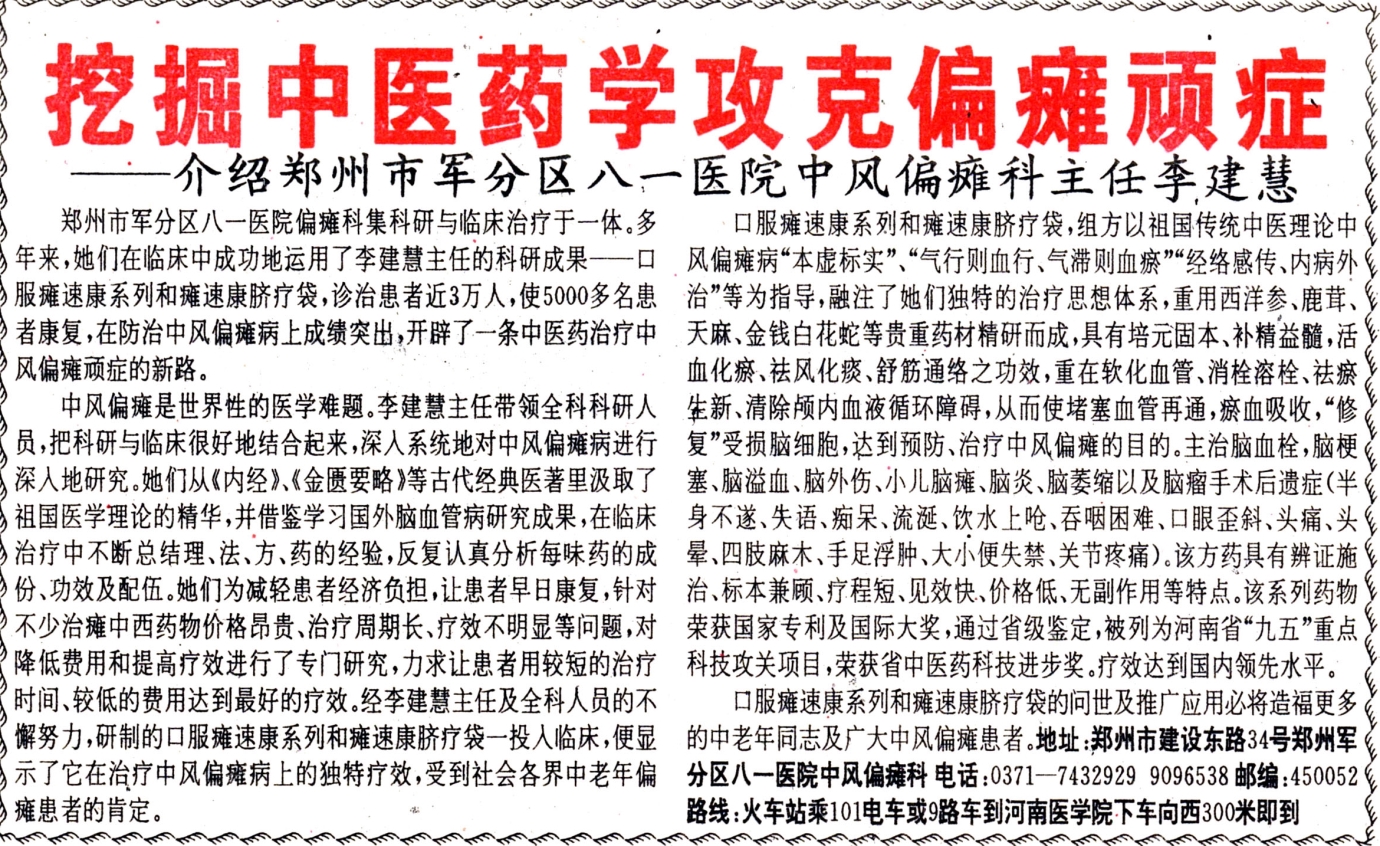 挖掘中医药学攻克偏瘫顽症

——介绍郑州市军分区八一医院中风偏瘫科主任李建慧

郑州市军分区八一医院偏瘫科集科研与临床治疗于一体。多年来，她们在临床中成功地运用了李建慧主任的科研成果——口服瘫速康系列和瘫速康脐疗袋，诊治患者近3万人，使5000多名患者康复，在防治中风偏瘫病上成绩突出，开辟了一条中医药治疗中风偏瘫顽症的新路。

中风偏瘫是世界性的医学难题。李建慧主任带领全科科研人员，把科研与临床很好地结合起来，深入系统地对中风偏瘫病进行深入地研究。她们从《内经》、《金匮要略》等古代经典医著里汲取了祖国医学理论的精华，并借鉴学习国外脑血管病研究成果，在临床治疗中不断总结理、法、方、药的经验，反复认真分析每味药的成份、功效及配伍。她们为减轻患者经济负担，让患者早日康复，针对不少治瘫中西药物价格昂贵、治疗周期长、疗效不明显等问题，对降低费用和提高疗效进行了专门研究，力求让患者用较短的治疗时间、较低的费用达到最好的疗效。经李建慧主任及全科人员的不懈努力，研制的口服瘫速康系列和瘫速康脐疗袋一投入临床，便显示了它在治疗中风偏瘫病上的独特疗效，受到社会各界中老年偏瘫患者的肯定。

口服瘫速康系列和瘫速康脐疗袋，组方以祖国传统中医理论中风偏瘫病“本虚标实”、“气行则血行、气滞则血瘀”“经络感传、内病外治”等为指导，融注了她们独特的治疗思想体系，重用西洋参、鹿茸、天麻、金钱白花蛇等贵重药材精研而成，具有培元固本、补精益髓，活血化瘀、祛风化痰、舒筋通络之功效，重在软化血管、消栓溶栓、祛瘀生新、清除颅内血液循环障碍，从而使堵塞血管再通，瘀血吸收，“修复”受损脑细胞，达到预防、治疗中风偏瘫的目的。主治脑血栓，脑梗塞、脑溢血、脑外伤、小儿脑瘫、脑炎、脑萎缩以及脑瘤手术后遗症（半身不遂、失语、痴呆、流涎、饮水上呛、吞咽困难、口眼歪斜、头痛、头晕、四肢麻木、手足浮肿、大小便失禁、关节疼痛）。该方药具有辨证施治、标本兼顾、疗程短、见效快、价格低、无副作用等特点。该系列药物荣获国家专利及国际大奖，通过省级鉴定，被列为河南省“九五”重点科技攻关项目，荣获省中医药科技进步奖。疗效达到国内领先水平。

口服瘫速康系列和瘫速康脐疗袋的问世及推广应用必将造福更多的中老年同志及广大中风偏瘫患者。地址：郑州市建设东路34号郑州军分区八一医院中风偏瘫科 电话：0371—7432929 9096538 邮编：450052 路线：火车站乘101电车或9路车到河南医学院下车向西300米即到